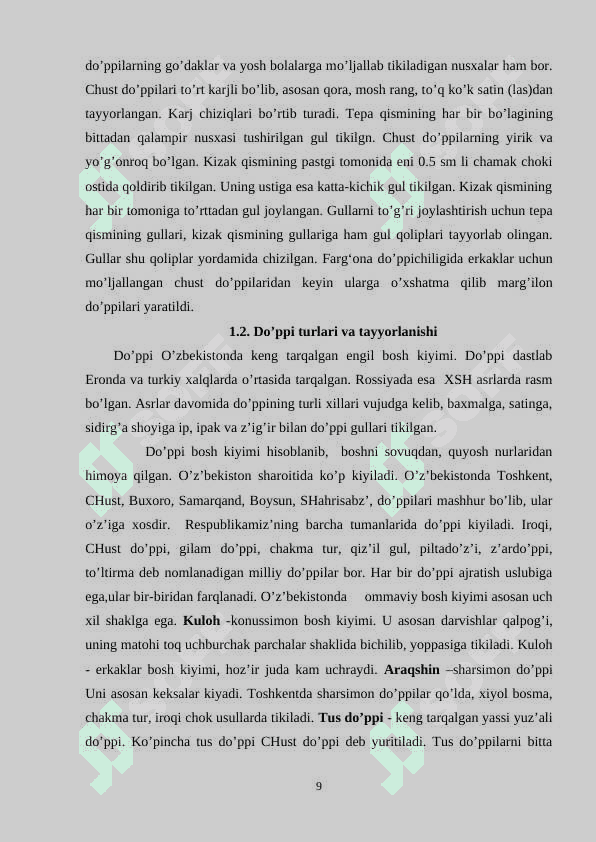 do’ppilarning go’daklar va yosh bolalarga mo’ljallab tikiladigan nusxalar ham bor. Chust do’ppilari to’rt karjli bo’lib, asosan qora, mosh rang, to’q ko’k satin (las)dan tayyorlangan. Karj chiziqlari bo’rtib turadi. Tepa qismining har bir bo’lagining bittadan qalampir nusxasi tushirilgan gul tikilgn. Chust do’ppilarning yirik va yo’g’onroq bo’lgan. Kizak qismining pastgi tomonida eni 0.5 sm li chamak choki ostida qoldirib tikilgan. Uning ustiga esa katta-kichik gul tikilgan. Kizak qismining har bir tomoniga to’rttadan gul joylangan. Gullarni to’g’ri joylashtirish uchun tepa qismining gullari, kizak qismining gullariga ham gul qoliplari tayyorlab olingan. Gullar shu qoliplar yordamida chizilgan. Farg‘ona do’ppichiligida erkaklar uchun mo’ljallangan chust do’ppilaridan keyin ularga o’xshatma qilib marg’ilon do’ppilari yaratildi.

1.2. Do’ppi turlari va tayyorlanishi

Do’ppi O’zbekistonda keng tarqalgan engil bosh kiyimi. Do’ppi dastlab Eronda va turkiy xalqlarda o’rtasida tarqalgan. Rossiyada esa XSH asrlarda rasm bo’lgan. Asrlar davomida do’ppining turli xillari vujudga kelib, baxmalga, satinga, sidirg’a shoyiga ip, ipak va z’ig’ir bilan do’ppi gullari tikilgan.

Do’ppi bosh kiyimi hisoblanib, boshni sovuqdan, quyosh nurlaridan himoya qilgan. O’z’bekiston sharoitida ko’p kiyiladi. O’z’bekistonda Toshkent, CHust, Buxoro, Samarqand, Boysun, SHahrisabz’, do’ppilari mashhur bo’lib, ular o’z’iga xosdir. Respublikamiz’ning barcha tumanlarida do’ppi kiyiladi. Iroqi, CHust do’ppi, gilam do’ppi, chakma tur, qiz’il gul, piltado’z’i, z’ardo’ppi, to’ltirma deb nomlanadigan milliy do’ppilar bor. Har bir do’ppi ajratish uslubiga ega,ular bir-biridan farqlanadi. O’z’bekistonda ommaviy bosh kiyimi asosan uch xil shaklga ega. Kuloh -konussimon bosh kiyimi. U asosan darvishlar qalpog’i, uning matohi toq uchburchak parchalar shaklida bichilib, yoppasiga tikiladi. Kuloh - erkaklar bosh kiyimi, hoz’ir juda kam uchraydi. Araqshin –sharsimon do’ppi Uni asosan keksalar kiyadi. Toshkentda sharsimon do’ppilar qo’lda, xiyol bosma, chakma tur, iroqi chok usullarda tikiladi. Tus do’ppi - keng tarqalgan yassi yuz’ali do’ppi. Ko’pincha tus do’ppi CHust do’ppi deb yuritiladi. Tus do’ppilarni bitta

9